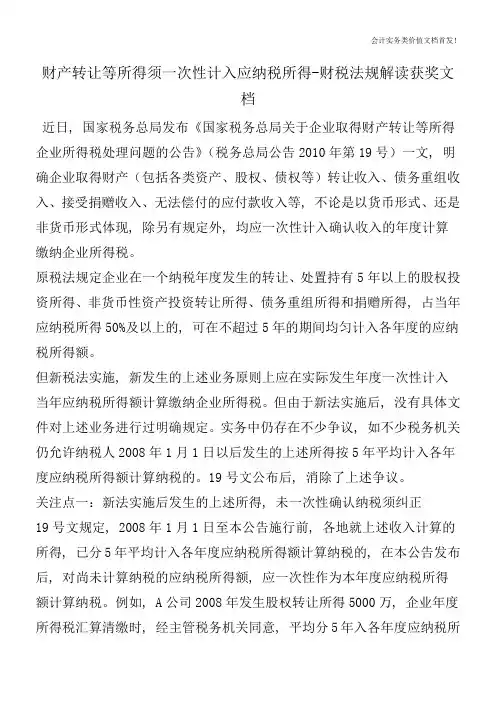 会计实务类价值文档首发!

财产转让等所得须一次性计入应纳税所得-财税法规解读获奖文档

近日，国家税务总局发布《国家税务总局关于企业取得财产转让等所得企业所得税处理问题的公告》（税务总局公告 2010 年第 19 号）一文，明确企业取得财产（包括各类资产、股权、债权等）转让收入、债务重组收入、接受捐赠收入、无法偿付的应付款收入等，不论是以货币形式、还是非货币形式体现，除另有规定外，均应一次性计入确认收入的年度计算缴纳企业所得税。

原税法规定企业在一个纳税年度发生的转让、处置持有 5 年以上的股权投资所得、非货币性资产投资转让所得、债务重组所得和捐赠所得，占当年应纳税所得 50%及以上的，可在不超过 5 年的期间均匀计入各年度的应纳税所得额。

但新税法实施，新发生的上述业务原则上应在实际发生年度一次性计入当年应纳税所得额计算缴纳企业所得税。但由于新法实施后，没有具体文件对上述业务进行过明确规定。实务中仍存在不少争议，如不少税务机关仍允许纳税人 2008 年 1 月 1 日以后发生的上述所得按 5 年平均计入各年度应纳税所得额计算纳税的。19 号文公布后，消除了上述争议。

关注点一：新法实施后发生的上述所得，未一次性确认纳税须纠正

19 号文规定，2008 年 1 月 1 日至本公告施行前，各地就上述收入计算的所得，已分 5 年平均计入各年度应纳税所得额计算纳税的，在本公告发布后，对尚未计算纳税的应纳税所得额，应一次性作为本年度应纳税所得额计算纳税。例如，A 公司 2008 年发生股权转让所得 5000 万，企业年度所得税汇算清缴时，经主管税务机关同意，平均分 5 年入各年度应纳税所